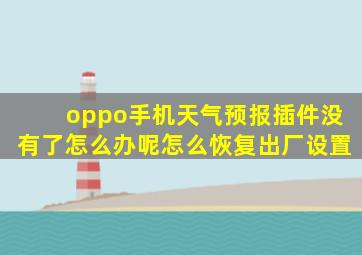 oppo手机天气预报插件没有了怎么办呢怎么恢复出厂设置